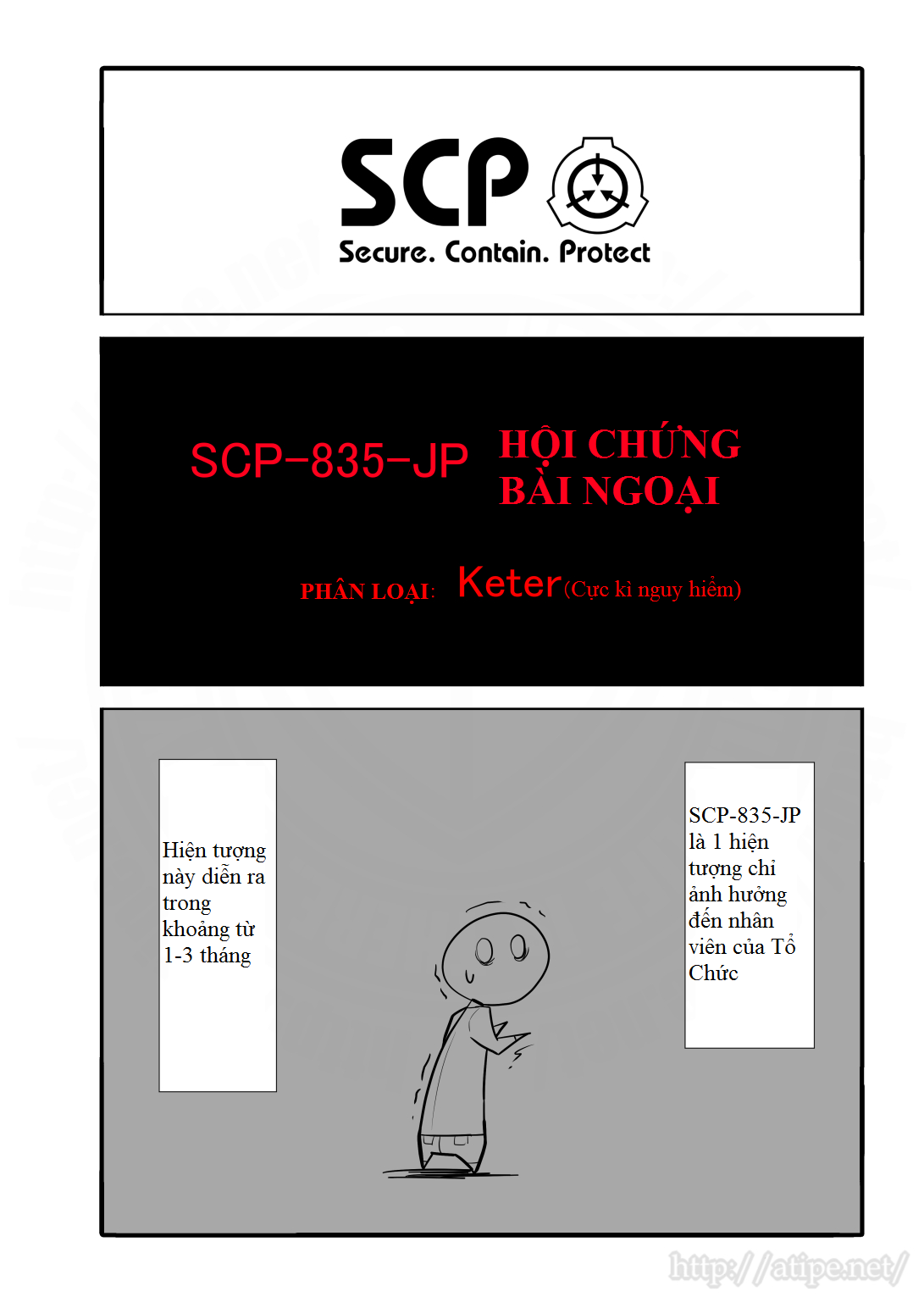 SCP
Secure. Contain. Protect

SCP-835-JP HỘI CHỨNG BÀI NGOẠI

PHÂN LOẠI: Keter (Cực kì nguy hiểm)

SCP-835-JP là 1 hiện tượng chỉ ảnh hưởng đến nhân viên của Tổ Chức

Hiện tượng này diễn ra trong khoảng từ 1-3 tháng

http://atipe.net/